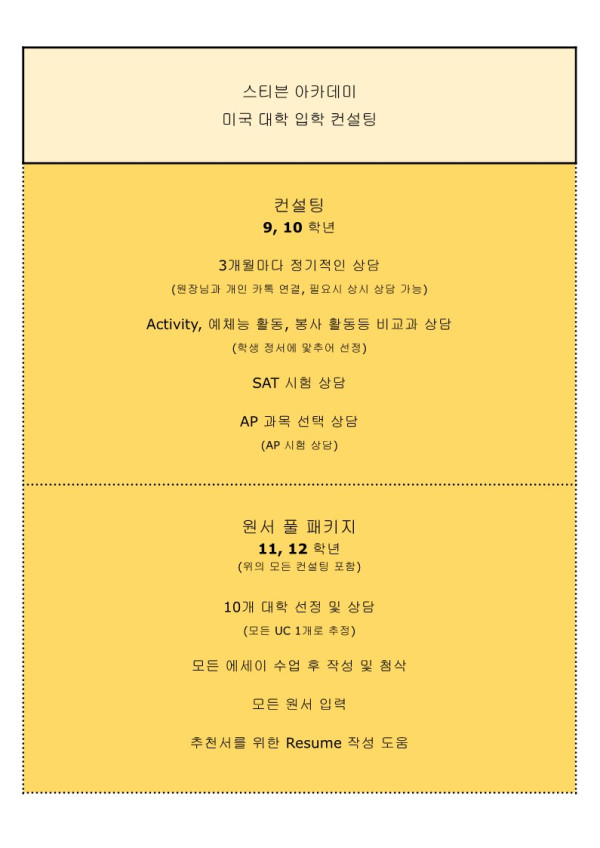 스티븐 아카데미
미국 대학 입학 컨설팅

컨설팅
9, 10 학년

3개월마다 정기적인 상담
(원장님과 개인 카톡 연결, 필요시 상시 상담 가능)

Activity, 예체능 활동, 봉사 활동등 비교과 상담
(학생 정서에 맞추어 선정)

SAT 시험 상담

AP 과목 선택 상담
(AP 시험 상담)

원서 풀 패키지
11, 12 학년
(위의 모든 컨설팅 포함)

10개 대학 선정 및 상담
(모든 UC 1개로 추정)

모든 에세이 수업 후 작성 및 첨삭

모든 원서 입력

추천서를 위한 Resume 작성 도움